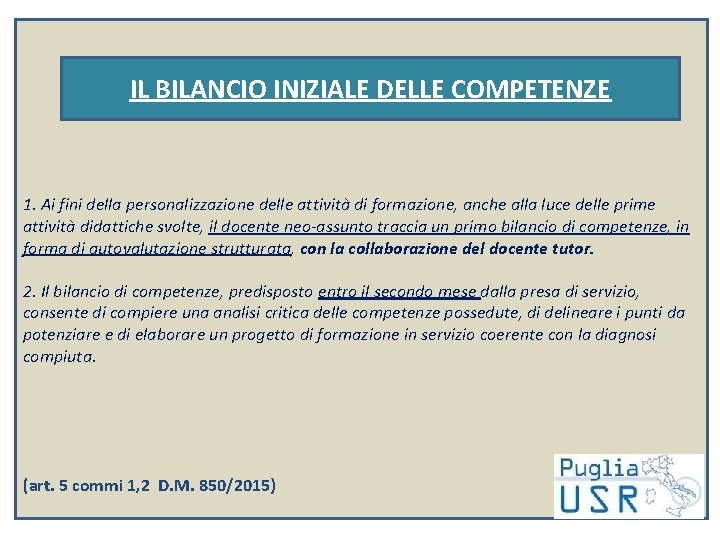 IL BILANCIO INIZIALE DELLE COMPETENZE

1. Ai fini della personalizzazione delle attività di formazione, anche alla luce delle prime attività didattiche svolte, il docente neo-assunto traccia un primo bilancio di competenze, in forma di autovalutazione strutturata, con la collaborazione del docente tutor.

2. Il bilancio di competenze, predisposto entro il secondo mese dalla presa di servizio, consente di compiere una analisi critica delle competenze possedute, di delineare i punti da potenziare e di elaborare un progetto di formazione in servizio coerente con la diagnosi compiuta.

(art. 5 commi 1,2 D.M. 850/2015)

Puglia
USR